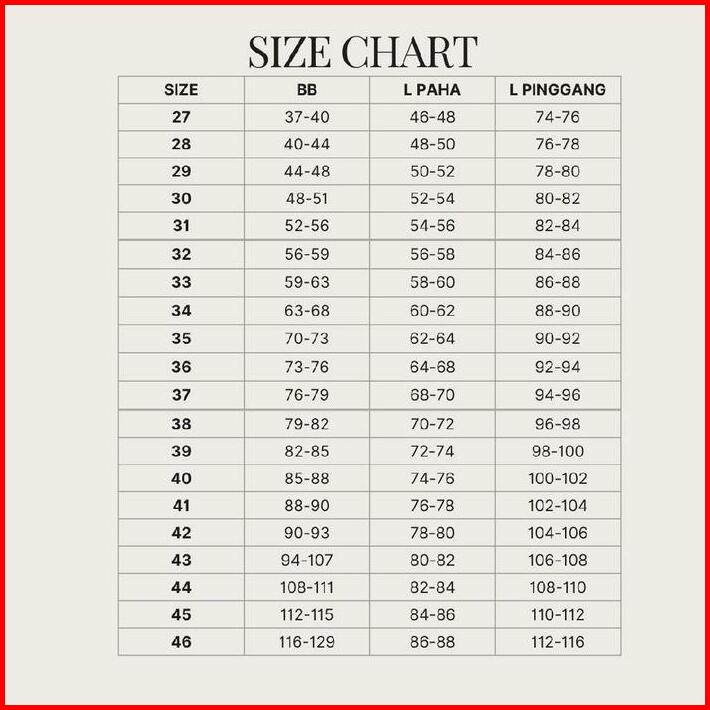 SIZE CHART

| SIZE | BB | L PAHA | L PINGGANG |
|---|---|---|---|
| 27 | 37-40 | 46-48 | 74-76 |
| 28 | 40-44 | 48-50 | 76-78 |
| 29 | 44-48 | 50-52 | 78-80 |
| 30 | 48-51 | 52-54 | 80-82 |
| 31 | 52-56 | 54-56 | 82-84 |
| 32 | 56-59 | 56-58 | 84-86 |
| 33 | 59-63 | 58-60 | 86-88 |
| 34 | 63-68 | 60-62 | 88-90 |
| 35 | 70-73 | 62-64 | 90-92 |
| 36 | 73-76 | 64-68 | 92-94 |
| 37 | 76-79 | 68-70 | 94-96 |
| 38 | 79-82 | 70-72 | 96-98 |
| 39 | 82-85 | 72-74 | 98-100 |
| 40 | 85-88 | 74-76 | 100-102 |
| 41 | 88-90 | 76-78 | 102-104 |
| 42 | 90-93 | 78-80 | 104-106 |
| 43 | 94-107 | 80-82 | 106-108 |
| 44 | 108-111 | 82-84 | 108-110 |
| 45 | 112-115 | 84-86 | 110-112 |
| 46 | 116-129 | 86-88 | 112-116 |